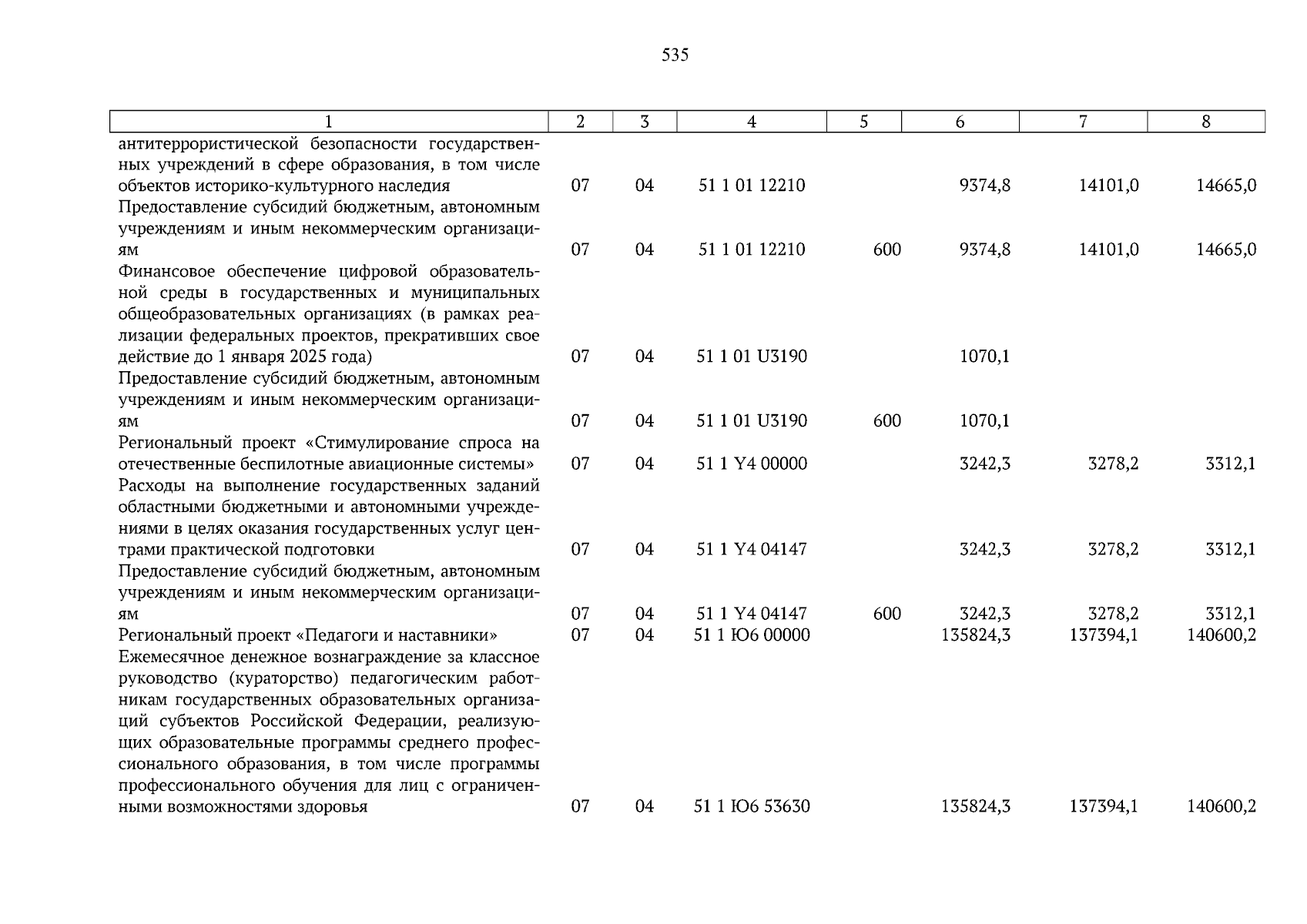 535

| 1 | 2 | 3 | 4 | 5 | 6 | 7 | 8 |
|---|---|---|---|---|---|---|---|
| антитеррористической безопасности государственных учреждений в сфере образования, в том числе объектов историко-культурного наследия | 07 | 04 | 51 1 01 12210 | | 9374,8 | 14101,0 | 14665,0 |
| Предоставление субсидий бюджетным, автономным учреждениям и иным некоммерческим организациям | 07 | 04 | 51 1 01 12210 | 600 | 9374,8 | 14101,0 | 14665,0 |
| Финансовое обеспечение цифровой образовательной среды в государственных и муниципальных общеобразовательных организациях (в рамках реализации федеральных проектов, прекративших свое действие до 1 января 2025 года) | 07 | 04 | 51 1 01 U3190 | | 1070,1 | | |
| Предоставление субсидий бюджетным, автономным учреждениям и иным некоммерческим организациям | 07 | 04 | 51 1 01 U3190 | 600 | 1070,1 | | |
| Региональный проект «Стимулирование спроса на отечественные беспилотные авиационные системы» | 07 | 04 | 51 1 Y4 00000 | | 3242,3 | 3278,2 | 3312,1 |
| Расходы на выполнение государственных заданий областными бюджетными и автономными учреждениями в целях оказания государственных услуг центрами практической подготовки | 07 | 04 | 51 1 Y4 04147 | | 3242,3 | 3278,2 | 3312,1 |
| Предоставление субсидий бюджетным, автономным учреждениям и иным некоммерческим организациям | 07 | 04 | 51 1 Y4 04147 | 600 | 3242,3 | 3278,2 | 3312,1 |
| Региональный проект «Педагоги и наставники» | 07 | 04 | 51 1 Ю6 00000 | | 135824,3 | 137394,1 | 140600,2 |
| Ежемесячное денежное вознаграждение за классное руководство (кураторство) педагогическим работникам государственных образовательных организаций субъектов Российской Федерации, реализующих образовательные программы среднего профессионального образования, в том числе программы профессионального обучения для лиц с ограниченными возможностями здоровья | 07 | 04 | 51 1 Ю6 53630 | | 135824,3 | 137394,1 | 140600,2 |